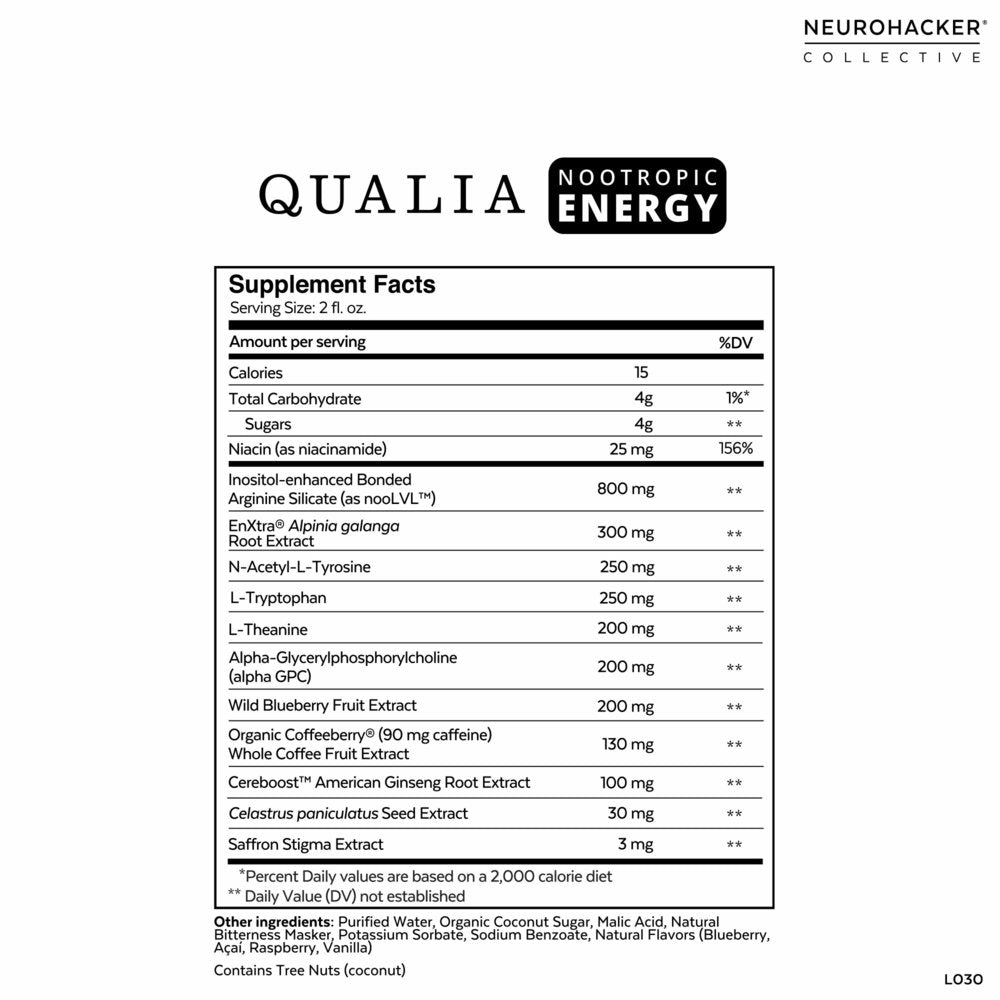 NEUROHACKER®
COLLECTIVE

QUALIA NOOTROPIC ENERGY

Supplement Facts
Serving Size: 2 fl. oz.

| Amount per serving | | %DV |
|---|---|---|
| Calories | 15 | |
| Total Carbohydrate | 4g | 1%* |
| Sugars | 4g | ** |
| Niacin (as niacinamide) | 25 mg | 156% |
| Inositol-enhanced Bonded Arginine Silicate (as nooLVL™) | 800 mg | ** |
| EnXtra® Alpinia galanga Root Extract | 300 mg | ** |
| N-Acetyl-L-Tyrosine | 250 mg | ** |
| L-Tryptophan | 250 mg | ** |
| L-Theanine | 200 mg | ** |
| Alpha-Glycerylphosphorylcholine (alpha GPC) | 200 mg | ** |
| Wild Blueberry Fruit Extract | 200 mg | ** |
| Organic Coffeeberry® (90 mg caffeine) Whole Coffee Fruit Extract | 130 mg | ** |
| Cereboost™ American Ginseng Root Extract | 100 mg | ** |
| Celastrus paniculatus Seed Extract | 30 mg | ** |
| Saffron Stigma Extract | 3 mg | ** |

*Percent Daily values are based on a 2,000 calorie diet
** Daily Value (DV) not established

Other ingredients: Purified Water, Organic Coconut Sugar, Malic Acid, Natural Bitterness Masker, Potassium Sorbate, Sodium Benzoate, Natural Flavors (Blueberry, Açaí, Raspberry, Vanilla)

Contains Tree Nuts (coconut)

L030